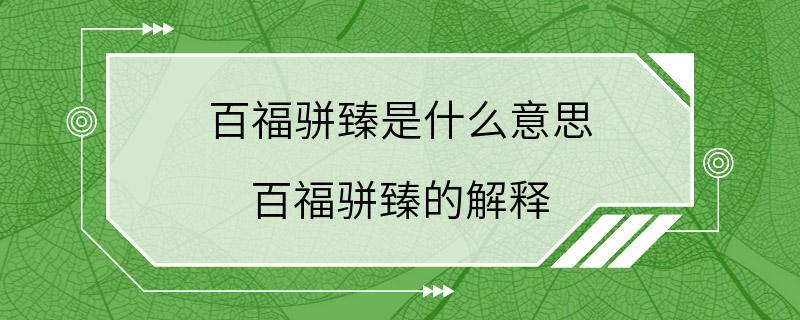 百福骈臻是什么意思
百福骈臻的解释